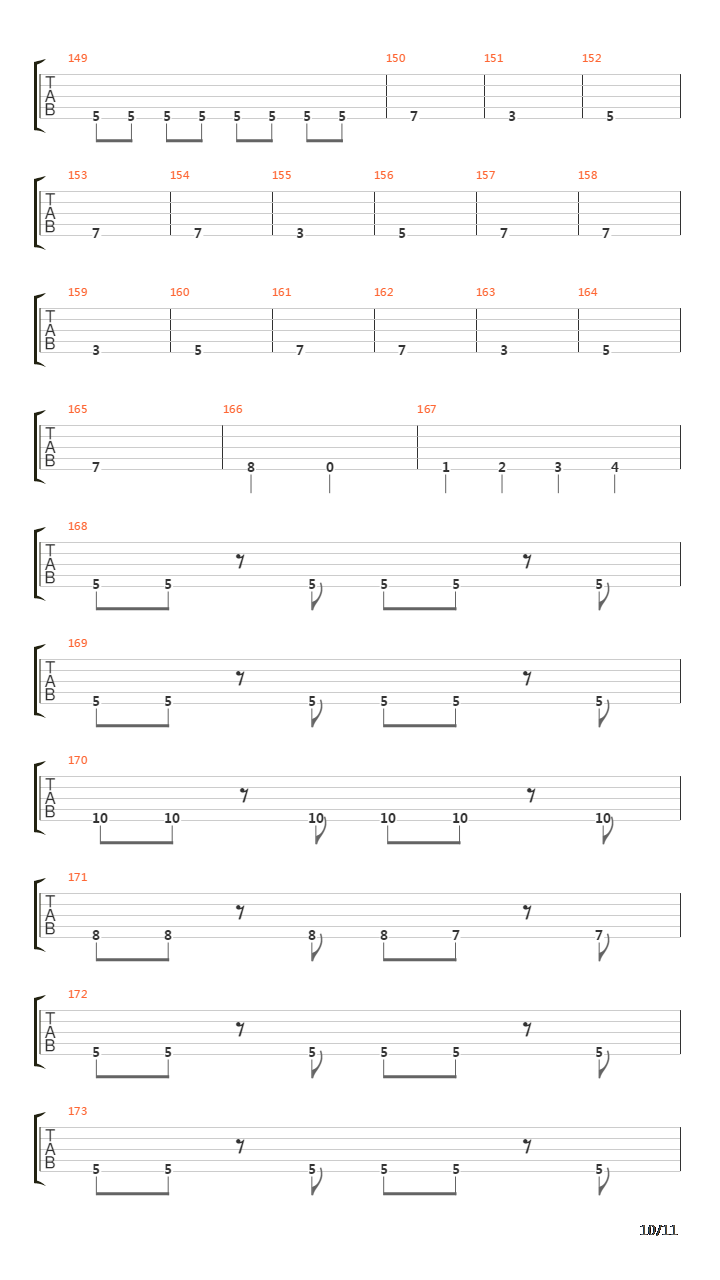 149 150 151 152
T
A
B
5 5 5 5 5 5 5 5 7 3 5

153 154 155 156 157 158
T
A
B
7 7 3 5 7 7

159 160 161 162 163 164
T
A
B
3 5 7 7 3 5

165 166 167
T
A
B
7 8 0 1 2 3 4

168
T
A
B
5 5 5 5 5 5

169
T
A
B
5 5 5 5 5 5

170
T
A
B
10 10 10 10 10 10

171
T
A
B
8 8 8 8 7 7

172
T
A
B
5 5 5 5 5 5

173
T
A
B
5 5 5 5 5 5

10/11